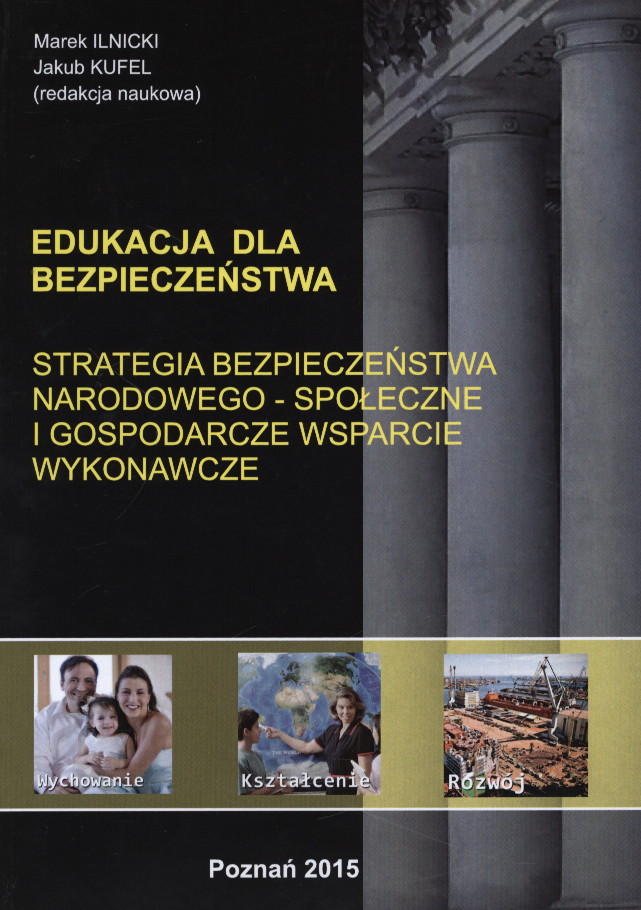 Marek ILNICKI
Jakub KUFEL
(redakcja naukowa)

EDUKACJA DLA BEZPIECZEŃSTWA

STRATEGIA BEZPIECZEŃSTWA NARODOWEGO - SPOŁECZNE I GOSPODARCZE WSPARCIE WYKONAWCZE

Wychowanie

Kształcenie

Rozwój

Poznań 2015